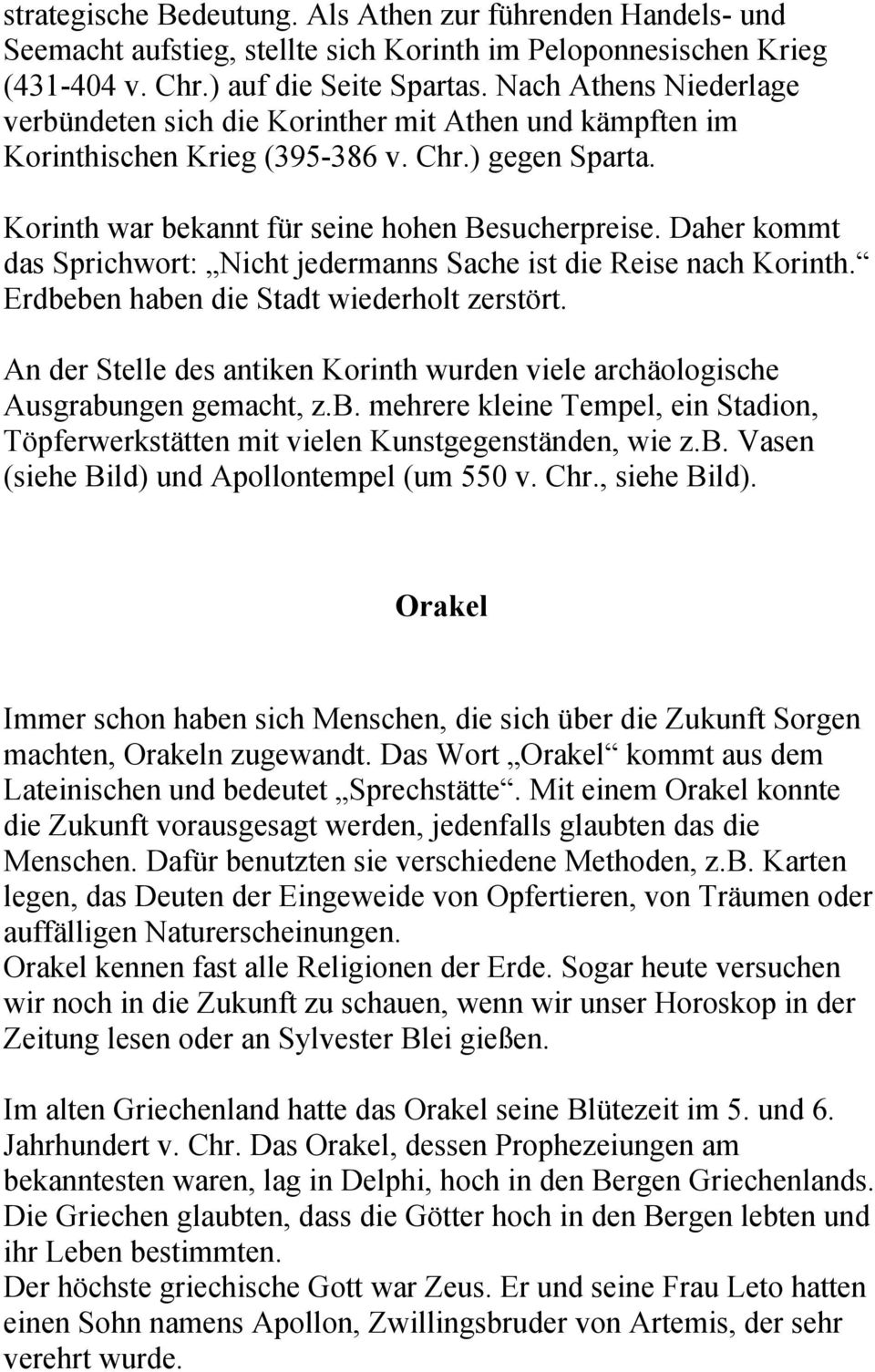 strategische Bedeutung. Als Athen zur führenden Handels- und Seemacht aufstieg, stellte sich Korinth im Peloponnesischen Krieg (431-404 v. Chr.) auf die Seite Spartas. Nach Athens Niederlage verbündeten sich die Korinther mit Athen und kämpften im Korinthischen Krieg (395-386 v. Chr.) gegen Sparta.

Korinth war bekannt für seine hohen Besucherpreise. Daher kommt das Sprichwort: „Nicht jedermanns Sache ist die Reise nach Korinth.“ Erdbeben haben die Stadt wiederholt zerstört.

An der Stelle des antiken Korinth wurden viele archäologische Ausgrabungen gemacht, z.b. mehrere kleine Tempel, ein Stadion, Töpferwerkstätten mit vielen Kunstgegenständen, wie z.b. Vasen (siehe Bild) und Apollontempel (um 550 v. Chr., siehe Bild).

Orakel

Immer schon haben sich Menschen, die sich über die Zukunft Sorgen machten, Orakeln zugewandt. Das Wort „Orakel“ kommt aus dem Lateinischen und bedeutet „Sprechstätte“. Mit einem Orakel konnte die Zukunft vorausgesagt werden, jedenfalls glaubten das die Menschen. Dafür benutzten sie verschiedene Methoden, z.b. Karten legen, das Deuten der Eingeweide von Opfertieren, von Träumen oder auffälligen Naturerscheinungen.
Orakel kennen fast alle Religionen der Erde. Sogar heute versuchen wir noch in die Zukunft zu schauen, wenn wir unser Horoskop in der Zeitung lesen oder an Sylvester Blei gießen.

Im alten Griechenland hatte das Orakel seine Blütezeit im 5. und 6. Jahrhundert v. Chr. Das Orakel, dessen Prophezeiungen am bekanntesten waren, lag in Delphi, hoch in den Bergen Griechenlands. Die Griechen glaubten, dass die Götter hoch in den Bergen lebten und ihr Leben bestimmten.
Der höchste griechische Gott war Zeus. Er und seine Frau Leto hatten einen Sohn namens Apollon, Zwillingsbruder von Artemis, der sehr verehrt wurde.